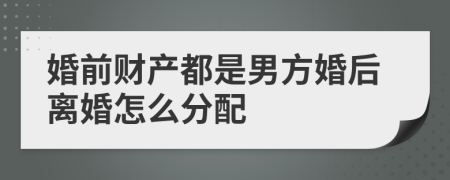 婚前财产都是男方婚后离婚怎么分配